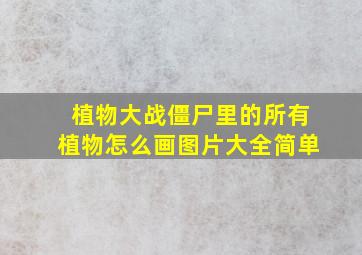 植物大战僵尸里的所有植物怎么画图片大全简单